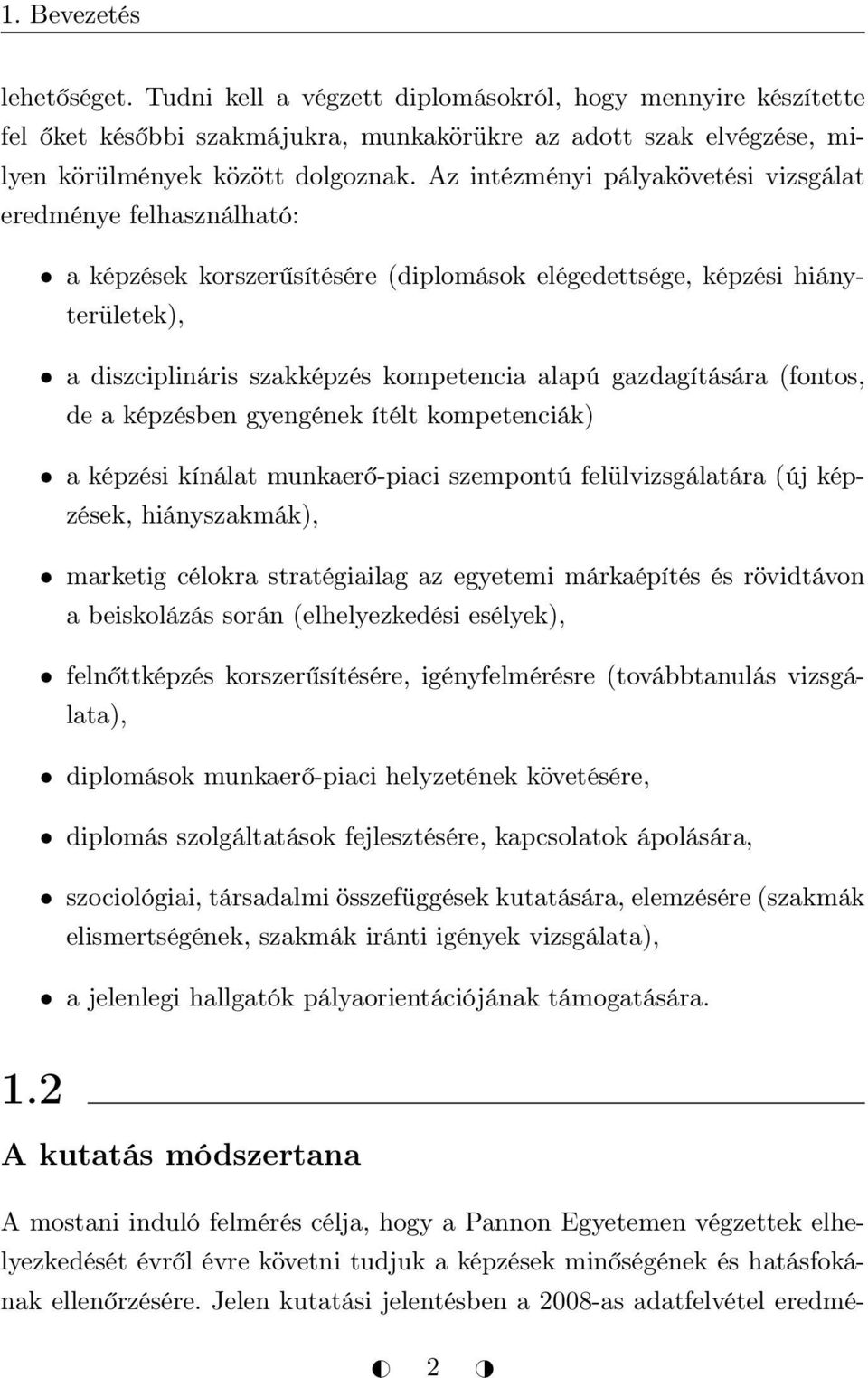 1. Bevezetés

lehetőséget. Tudni kell a végzett diplomásokról, hogy mennyire készítette fel őket későbbi szakmájukra, munkakörükre az adott szak elvégzése, milyen körülmények között dolgoznak. Az intézményi pályakövetési vizsgálat eredménye felhasználható:

• a képzések korszerűsítésére (diplomások elégedettsége, képzési hiányterületek),

• a diszciplináris szakképzés kompetencia alapú gazdagítására (fontos, de a képzésben gyengének ítélt kompetenciák)

• a képzési kínálat munkaerő-piaci szempontú felülvizsgálatára (új képzések, hiányszakmák),

• marketig célokra stratégiailag az egyetemi márkaépítés és rövidtávon a beiskolázás során (elhelyezkedési esélyek),

• felnőttképzés korszerűsítésére, igényfelmérésre (továbbtanulás vizsgálata),

• diplomások munkaerő-piaci helyzetének követésére,

• diplomás szolgáltatások fejlesztésére, kapcsolatok ápolására,

• szociológiai, társadalmi összefüggések kutatására, elemzésére (szakmák elismertségének, szakmák iránti igények vizsgálata),

• a jelenlegi hallgatók pályaorientációjának támogatására.

1.2

A kutatás módszertana

A mostani induló felmérés célja, hogy a Pannon Egyetemen végzettek elhelyezkedését évről évre követni tudjuk a képzések minőségének és hatásfokának ellenőrzésére. Jelen kutatási jelentésben a 2008-as adatfelvétel eredmé-

2